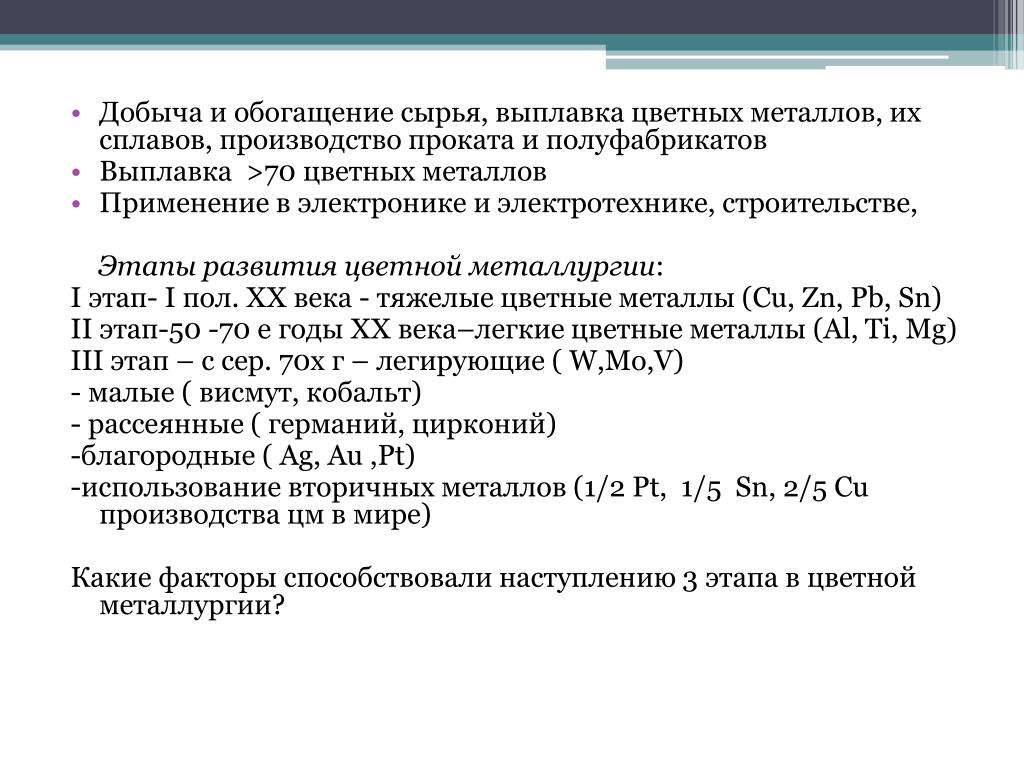 • Добыча и обогащение сырья, выплавка цветных металлов, их сплавов, производство проката и полуфабрикатов
• Выплавка >70 цветных металлов
• Применение в электронике и электротехнике, строительстве,

Этапы развития цветной металлургии:
I этап- I пол. XX века - тяжелые цветные металлы (Cu, Zn, Pb, Sn)
II этап-50 -70 е годы XX века–легкие цветные металлы (Al, Ti, Mg)
III этап – с сер. 70х г – легирующие ( W,Mo,V)
- малые ( висмут, кобальт)
- рассеянные ( германий, цирконий)
-благородные ( Ag, Au ,Pt)
-использование вторичных металлов (1/2 Pt, 1/5 Sn, 2/5 Cu производства цм в мире)

Какие факторы способствовали наступлению 3 этапа в цветной металлургии?